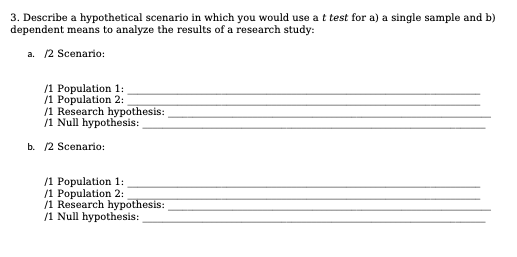 3. Describe a hypothetical scenario in which you would use a t test for a) a single sample and b) dependent means to analyze the results of a research study:

a. /2 Scenario:

/1 Population 1: ______
/1 Population 2: ______
/1 Research hypothesis: ______
/1 Null hypothesis: ______

b. /2 Scenario:

/1 Population 1: ______
/1 Population 2: ______
/1 Research hypothesis: ______
/1 Null hypothesis: ______